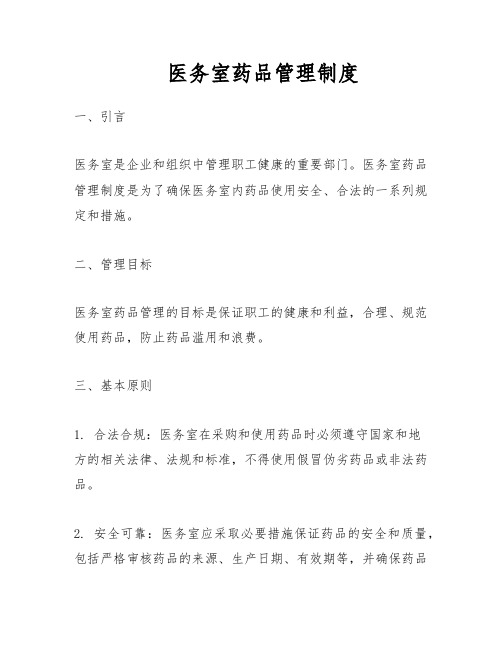 医务室药品管理制度

一、引言

医务室是企业和组织中管理职工健康的重要部门。医务室药品管理制度是为了确保医务室内药品使用安全、合法的一系列规定和措施。

二、管理目标

医务室药品管理的目标是保证职工的健康和利益，合理、规范使用药品，防止药品滥用和浪费。

三、基本原则

1. 合法合规：医务室在采购和使用药品时必须遵守国家和地方的相关法律、法规和标准，不得使用假冒伪劣药品或非法药品。

2. 安全可靠：医务室应采取必要措施保证药品的安全和质量，包括严格审核药品的来源、生产日期、有效期等，并确保药品